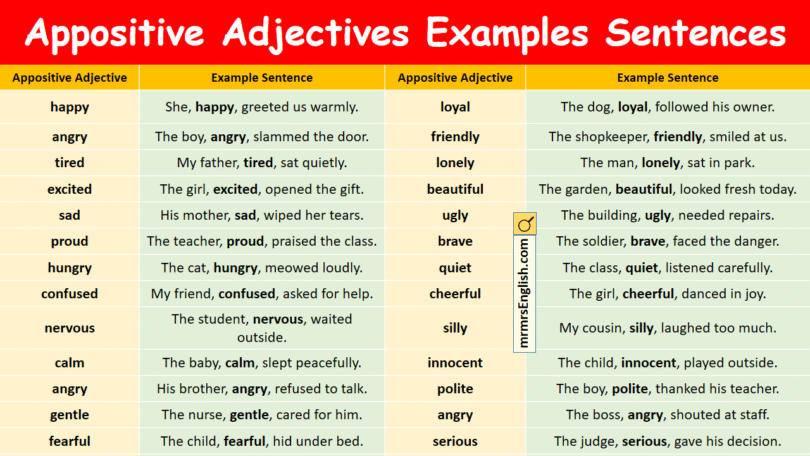 Appositive Adjectives Examples Sentences

| Appositive Adjective | Example Sentence |
|---|---|
| happy | She, happy, greeted us warmly. |
| angry | The boy, angry, slammed the door. |
| tired | My father, tired, sat quietly. |
| excited | The girl, excited, opened the gift. |
| sad | His mother, sad, wiped her tears. |
| proud | The teacher, proud, praised the class. |
| hungry | The cat, hungry, meowed loudly. |
| confused | My friend, confused, asked for help. |
| nervous | The student, nervous, waited outside. |
| calm | The baby, calm, slept peacefully. |
| angry | His brother, angry, refused to talk. |
| gentle | The nurse, gentle, cared for him. |
| fearful | The child, fearful, hid under bed. |

| Appositive Adjective | Example Sentence |
|---|---|
| loyal | The dog, loyal, followed his owner. |
| friendly | The shopkeeper, friendly, smiled at us. |
| lonely | The man, lonely, sat in park. |
| beautiful | The garden, beautiful, looked fresh today. |
| ugly | The building, ugly, needed repairs. |
| brave | The soldier, brave, faced the danger. |
| quiet | The class, quiet, listened carefully. |
| cheerful | The girl, cheerful, danced in joy. |
| silly | My cousin, silly, laughed too much. |
| innocent | The child, innocent, played outside. |
| polite | The boy, polite, thanked his teacher. |
| angry | The boss, angry, shouted at staff. |
| serious | The judge, serious, gave his decision. |

mrmrsEnglish.com